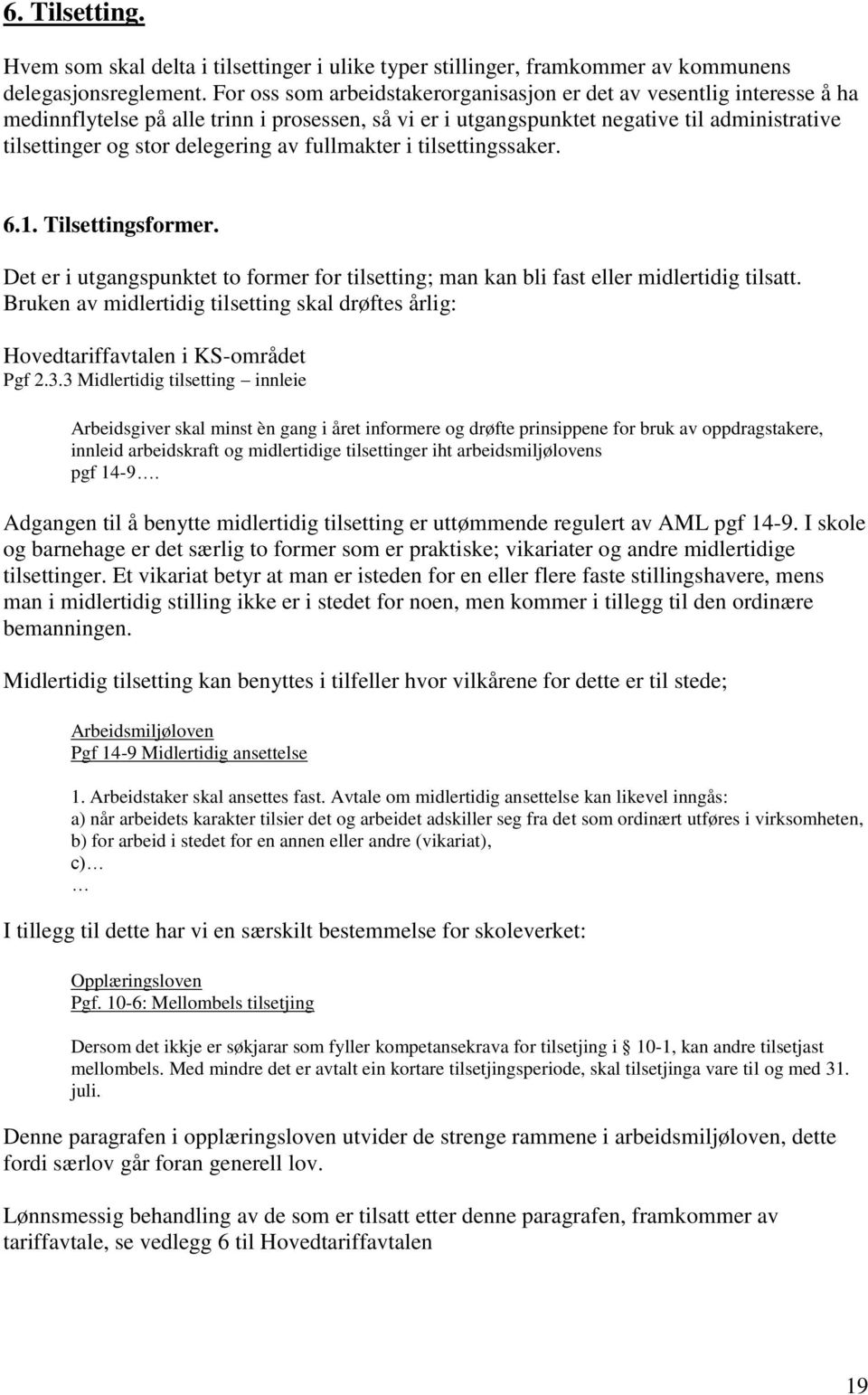 6. Tilsetting.

Hvem som skal delta i tilsettinger i ulike typer stillinger, framkommer av kommunens delegasjonsreglement. For oss som arbeidstakerorganisasjon er det av vesentlig interesse å ha medinnflytelse på alle trinn i prosessen, så vi er i utgangspunktet negative til administrative tilsettinger og stor delegering av fullmakter i tilsettingssaker.

6.1. Tilsettingsformer.

Det er i utgangspunktet to former for tilsetting; man kan bli fast eller midlertidig tilsatt. Bruken av midlertidig tilsetting skal drøftes årlig:

Hovedtariffavtalen i KS-området
Pgf 2.3.3 Midlertidig tilsetting – innleie

Arbeidsgiver skal minst èn gang i året informere og drøfte prinsippene for bruk av oppdragstakere, innleid arbeidskraft og midlertidige tilsettinger iht arbeidsmiljølovens pgf 14-9….

Adgangen til å benytte midlertidig tilsetting er uttømmende regulert av AML pgf 14-9. I skole og barnehage er det særlig to former som er praktiske; vikariater og andre midlertidige tilsettinger. Et vikariat betyr at man er isteden for en eller flere faste stillingshavere, mens man i midlertidig stilling ikke er i stedet for noen, men kommer i tillegg til den ordinære bemanningen.

Midlertidig tilsetting kan benyttes i tilfeller hvor vilkårene for dette er til stede;

Arbeidsmiljøloven
Pgf 14-9 Midlertidig ansettelse

1. Arbeidstaker skal ansettes fast. Avtale om midlertidig ansettelse kan likevel inngås:
a) når arbeidets karakter tilsier det og arbeidet adskiller seg fra det som ordinært utføres i virksomheten,
b) for arbeid i stedet for en annen eller andre (vikariat),
c)…
…

I tillegg til dette har vi en særskilt bestemmelse for skoleverket:

Opplæringsloven
Pgf. 10-6: Mellombels tilsetjing

Dersom det ikkje er søkjarar som fyller kompetansekrava for tilsetjing i § 10-1, kan andre tilsetjast mellombels. Med mindre det er avtalt ein kortare tilsetjingsperiode, skal tilsetjinga vare til og med 31. juli.

Denne paragrafen i opplæringsloven utvider de strenge rammene i arbeidsmiljøloven, dette fordi særlov går foran generell lov.

Lønnsmessig behandling av de som er tilsatt etter denne paragrafen, framkommer av tariffavtale, se vedlegg 6 til Hovedtariffavtalen

19